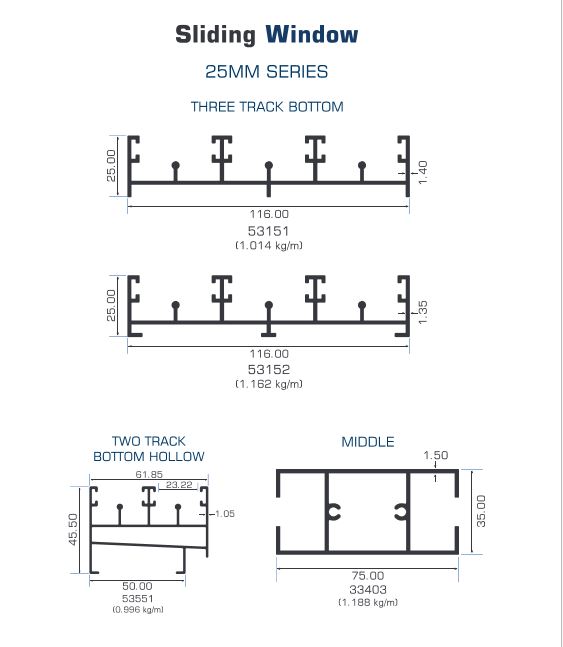 Sliding Window

25MM SERIES

THREE TRACK BOTTOM

25.00

1.40

116.00

53151

(1.014 kg/m)

25.00

1.35

116.00

53152

(1.162 kg/m)

TWO TRACK BOTTOM HOLLOW

61.85

23.22

1.05

45.50

50.00

53551

(0.996 kg/m)

MIDDLE

1.50

35.00

75.00

33403

(1.188 kg/m)